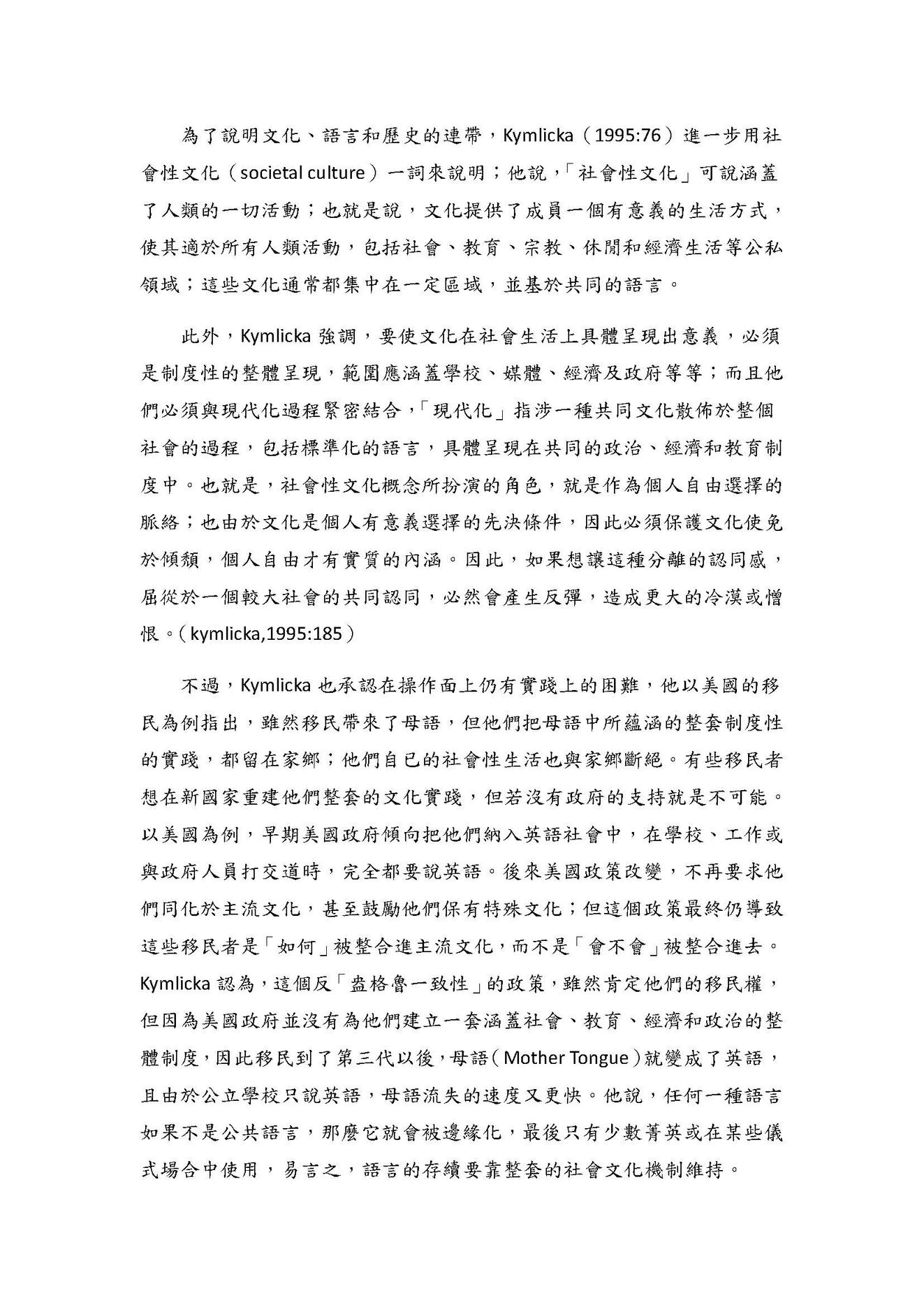 為了說明文化、語言和歷史的連帶，Kymlicka（1995:76）進一步用社會性文化（societal culture）一詞來說明；他說，「社會性文化」可說涵蓋了人類的一切活動；也就是說，文化提供了成員一個有意義的生活方式，使其適於所有人類活動，包括社會、教育、宗教、休閒和經濟生活等公私領域；這些文化通常都集中在一定區域，並基於共同的語言。

此外，Kymlicka 強調，要使文化在社會生活上具體呈現出意義，必須是制度性的整體呈現，範圍應涵蓋學校、媒體、經濟及政府等等；而且他們必須與現代化過程緊密結合，「現代化」指涉一種共同文化散佈於整個社會的過程，包括標準化的語言，具體呈現在共同的政治、經濟和教育制度中。也就是，社會性文化概念所扮演的角色，就是作為個人自由選擇的脈絡；也由於文化是個人有意義選擇的先決條件，因此必須保護文化使免於傾頹，個人自由才有實質的內涵。因此，如果想讓這種分離的認同感，屈從於一個較大社會的共同認同，必然會產生反彈，造成更大的冷漠或憎恨。(kymlicka,1995:185)

不過，Kymlicka 也承認在操作面上仍有實踐上的困難，他以美國的移民為例指出，雖然移民帶來了母語，但他們把母語中所蘊涵的整套制度性的實踐，都留在家鄉；他們自已的社會性生活也與家鄉斷絕。有些移民者想在新國家重建他們整套的文化實踐，但若沒有政府的支持就是不可能。以美國為例，早期美國政府傾向把他們納入英語社會中，在學校、工作或與政府人員打交道時，完全都要說英語。後來美國政策改變，不再要求他們同化於主流文化，甚至鼓勵他們保有特殊文化；但這個政策最終仍導致這些移民者是「如何」被整合進主流文化，而不是「會不會」被整合進去。Kymlicka 認為，這個反「盎格魯一致性」的政策，雖然肯定他們的移民權，但因為美國政府並沒有為他們建立一套涵蓋社會、教育、經濟和政治的整體制度，因此移民到了第三代以後，母語(Mother Tongue)就變成了英語，且由於公立學校只說英語，母語流失的速度又更快。他說，任何一種語言如果不是公共語言，那麼它就會被邊緣化，最後只有少數菁英或在某些儀式場合中使用，易言之，語言的存續要靠整套的社會文化機制維持。